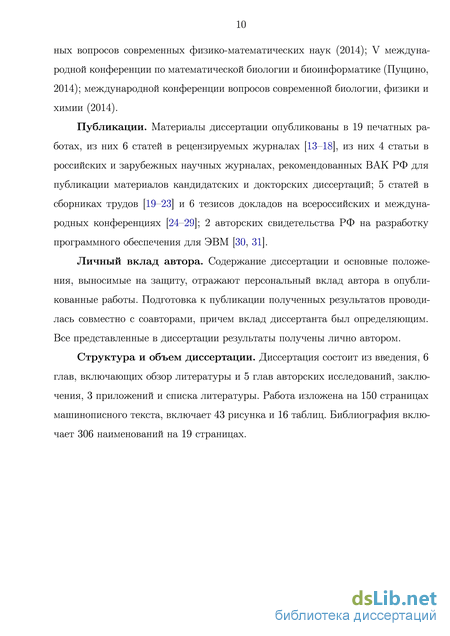 10

ных вопросов современных физико-математических наук (2014); V международной конференции по математической биологии и биоинформатике (Пущино, 2014); международной конференции вопросов современной биологии, физики и химии (2014).

**Публикации.** Материалы диссертации опубликованы в 19 печатных работах, из них 6 статей в рецензируемых журналах [13–18], из них 4 статьи в российских и зарубежных научных журналах, рекомендованных ВАК РФ для публикации материалов кандидатских и докторских диссертаций; 5 статей в сборниках трудов [19–23] и 6 тезисов докладов на всероссийских и международных конференциях [24–29]; 2 авторских свидетельства РФ на разработку программного обеспечения для ЭВМ [30, 31].

**Личный вклад автора.** Содержание диссертации и основные положения, выносимые на защиту, отражают персональный вклад автора в опубликованные работы. Подготовка к публикации полученных результатов проводилась совместно с соавторами, причем вклад диссертанта был определяющим. Все представленные в диссертации результаты получены лично автором.

**Структура и объем диссертации.** Диссертация состоит из введения, 6 глав, включающих обзор литературы и 5 глав авторских исследований, заключения, 3 приложений и списка литературы. Работа изложена на 150 страницах машинописного текста, включает 43 рисунка и 16 таблиц. Библиография включает 306 наименований на 19 страницах.

dsLib.net
библиотека диссертаций